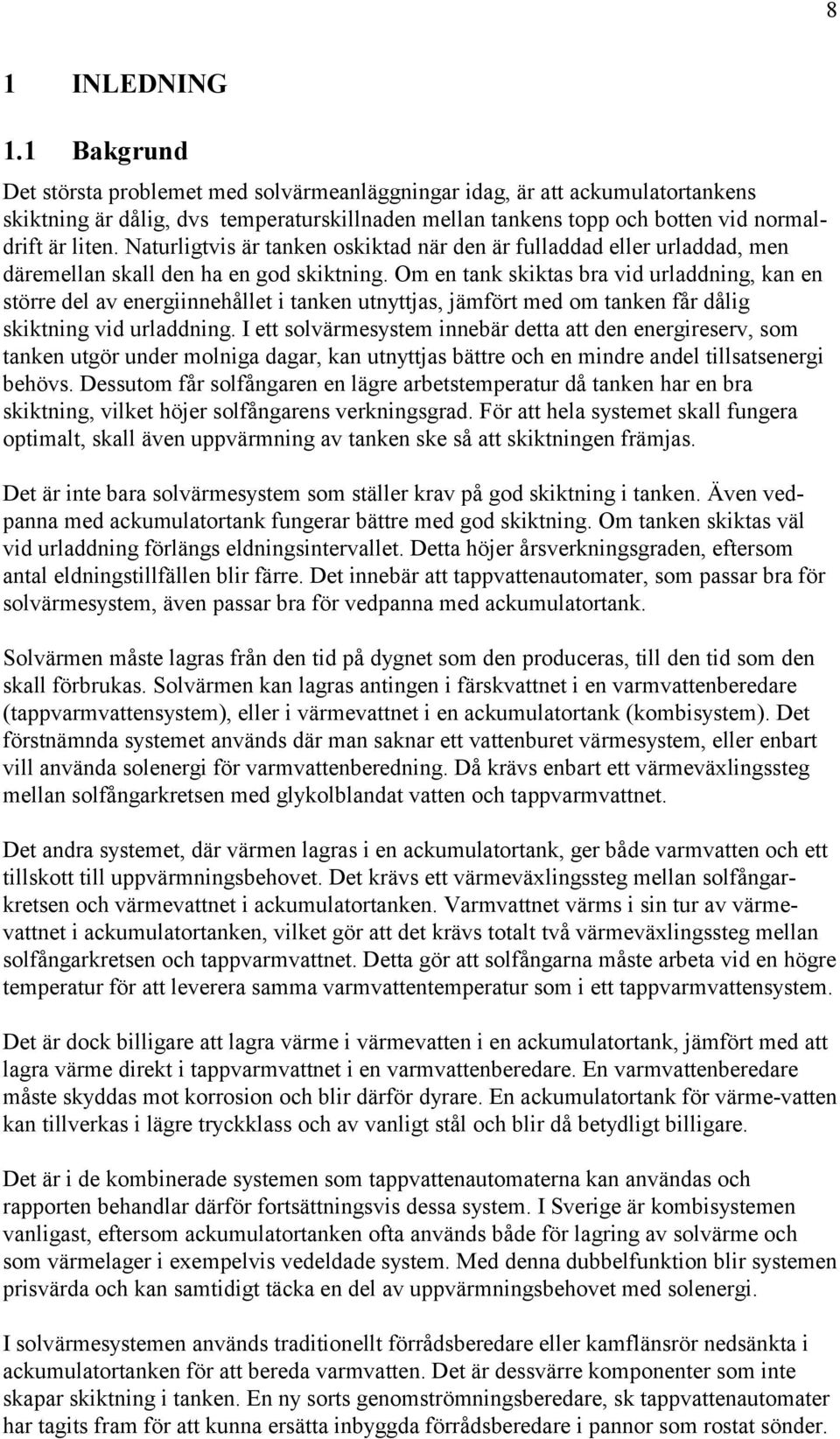 8

1 INLEDNING

1.1 Bakgrund

Det största problemet med solvärmeanläggningar idag, är att ackumulatortankens skiktning är dålig, dvs temperaturskillnaden mellan tankens topp och botten vid normaldrift är liten. Naturligtvis är tanken oskiktad när den är fulladdad eller urladdad, men däremellan skall den ha en god skiktning. Om en tank skiktas bra vid urladdning, kan en större del av energiinnehållet i tanken utnyttjas, jämfört med om tanken får dålig skiktning vid urladdning. I ett solvärmesystem innebär detta att den energireserv, som tanken utgör under molniga dagar, kan utnyttjas bättre och en mindre andel tillsatsenergi behövs. Dessutom får solfångaren en lägre arbetstemperatur då tanken har en bra skiktning, vilket höjer solfångarens verkningsgrad. För att hela systemet skall fungera optimalt, skall även uppvärmning av tanken ske så att skiktningen främjas.

Det är inte bara solvärmesystem som ställer krav på god skiktning i tanken. Även vedpanna med ackumulatortank fungerar bättre med god skiktning. Om tanken skiktas väl vid urladdning förlängs eldningsintervallet. Detta höjer årsverkningsgraden, eftersom antal eldningstillfällen blir färre. Det innebär att tappvattenautomater, som passar bra för solvärmesystem, även passar bra för vedpanna med ackumulatortank.

Solvärmen måste lagras från den tid på dygnet som den produceras, till den tid som den skall förbrukas. Solvärmen kan lagras antingen i färskvattnet i en varmvattenberedare (tappvarmvattensystem), eller i värmevattnet i en ackumulatortank (kombisystem). Det förstnämnda systemet används där man saknar ett vattenburet värmesystem, eller enbart vill använda solenergi för varmvattenberedning. Då krävs enbart ett värmeväxlingssteg mellan solfångarkretsen med glykolblandat vatten och tappvarmvattnet.

Det andra systemet, där värmen lagras i en ackumulatortank, ger både varmvatten och ett tillskott till uppvärmningsbehovet. Det krävs ett värmeväxlingssteg mellan solfångarkretsen och värmevattnet i ackumulatortanken. Varmvattnet värms i sin tur av värmevattnet i ackumulatortanken, vilket gör att det krävs totalt två värmeväxlingssteg mellan solfångarkretsen och tappvarmvattnet. Detta gör att solfångarna måste arbeta vid en högre temperatur för att leverera samma varmvattentemperatur som i ett tappvarmvattensystem.

Det är dock billigare att lagra värme i värmevatten i en ackumulatortank, jämfört med att lagra värme direkt i tappvarmvattnet i en varmvattenberedare. En varmvattenberedare måste skyddas mot korrosion och blir därför dyrare. En ackumulatortank för värme-vatten kan tillverkas i lägre tryckklass och av vanligt stål och blir då betydligt billigare.

Det är i de kombinerade systemen som tappvattenautomaterna kan användas och rapporten behandlar därför fortsättningsvis dessa system. I Sverige är kombisystemen vanligast, eftersom ackumulatortanken ofta används både för lagring av solvärme och som värmelager i exempelvis vedeldade system. Med denna dubbelfunktion blir systemen prisvärda och kan samtidigt täcka en del av uppvärmningsbehovet med solenergi.

I solvärmesystemen används traditionellt förrådsberedare eller kamflänsrör nedsänkta i ackumulatortanken för att bereda varmvatten. Det är dessvärre komponenter som inte skapar skiktning i tanken. En ny sorts genomströmningsberedare, sk tappvattenautomater har tagits fram för att kunna ersätta inbyggda förrådsberedare i pannor som rostat sönder.